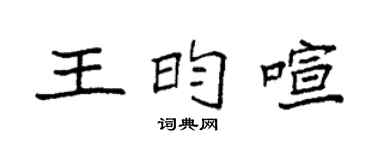 王昀喧

词典网